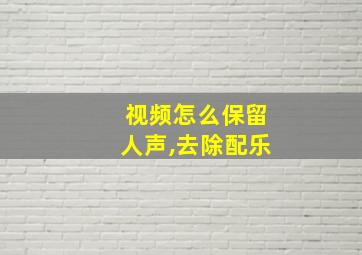 视频怎么保留人声,去除配乐